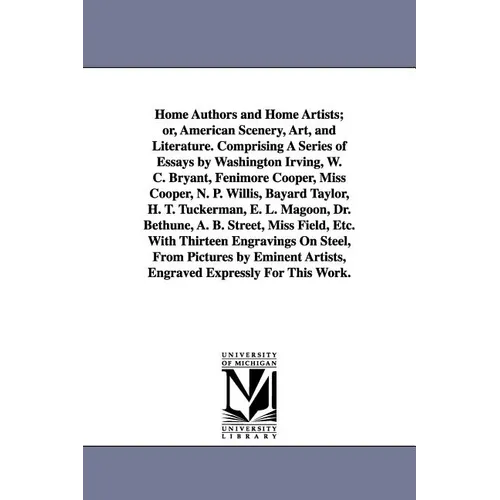 Home Authors and Home Artists; or, American Scenery, Art, and Literature. Comprising A Series of Essays by Washington Irving, W. C. Bryant, Fenimore Cooper, Miss Cooper, N. P. Willis, Bayard Taylor, H. T. Tuckerman, E. L. Magoon, Dr. Bethune, A. B. Street, Miss Field, Etc. With Thirteen Engravings On Steel, From Pictures by Eminent Artists, Engraved Expressly For This Work.

UNIVERSITY OF MICHIGAN

M

UNIVERSITY LIBRARY